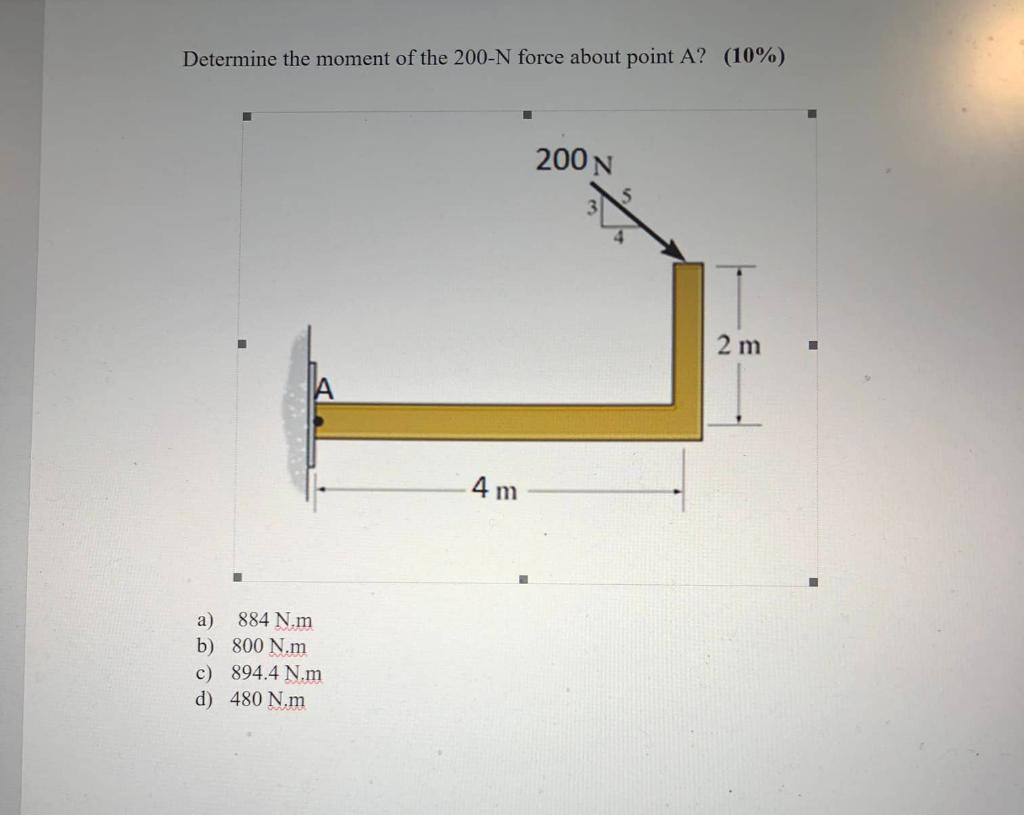 Determine the moment of the 200-N force about point A? (10%)

200 N
3
5
4
2 m
A
4 m

a) 884 N.m
b) 800 N.m
c) 894.4 N.m
d) 480 N.m